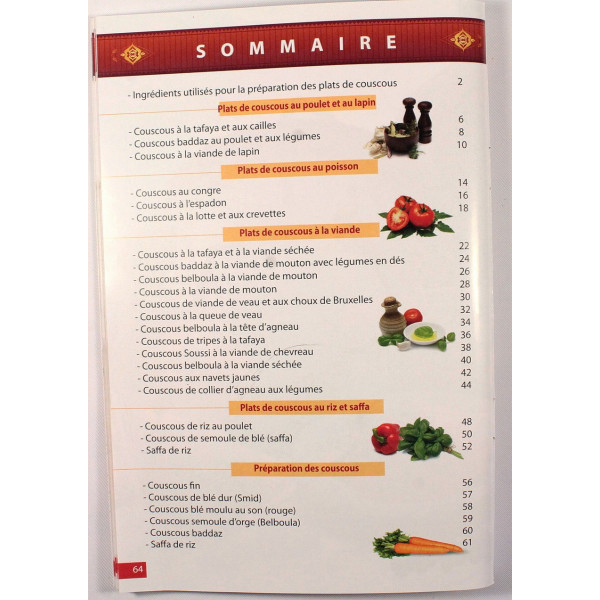 SOMMAIRE

- Ingrédients utilisés pour la préparation des plats de couscous 2

Plats de couscous au poulet et au lapin

- Couscous à la tafaya et aux cailles 6
- Couscous baddaz au poulet et aux légumes 8
- Couscous à la viande de lapin 10

Plats de couscous au poisson

- Couscous au congre 14
- Couscous à l'espadon 16
- Couscous à la lotte et aux crevettes 18

Plats de couscous à la viande

- Couscous à la tafaya et à la viande séchée 22
- Couscous baddaz à la viande de mouton avec légumes en dés 24
- Couscous belboula à la viande de mouton 26
- Couscous à la viande de mouton 28
- Couscous de viande de veau et aux choux de Bruxelles 30
- Couscous à la queue de veau 32
- Couscous belboula à la tête d'agneau 34
- Couscous de tripes à la tafaya 36
- Couscous Soussi à la viande de chevreau 38
- Couscous belboula à la viande séchée 40
- Couscous aux navets jaunes 42
- Couscous de collier d'agneau aux légumes 44

Plats de couscous au riz et saffa

- Couscous de riz au poulet 48
- Couscous de semoule de blé (saffa) 50
- Saffa de riz 52

Préparation des couscous

- Couscous fin 56
- Couscous de blé dur (Smid) 57
- Couscous blé moulu au son (rouge) 58
- Couscous semoule d'orge (Belboula) 59
- Couscous baddaz 60
- Saffa de riz 61

64